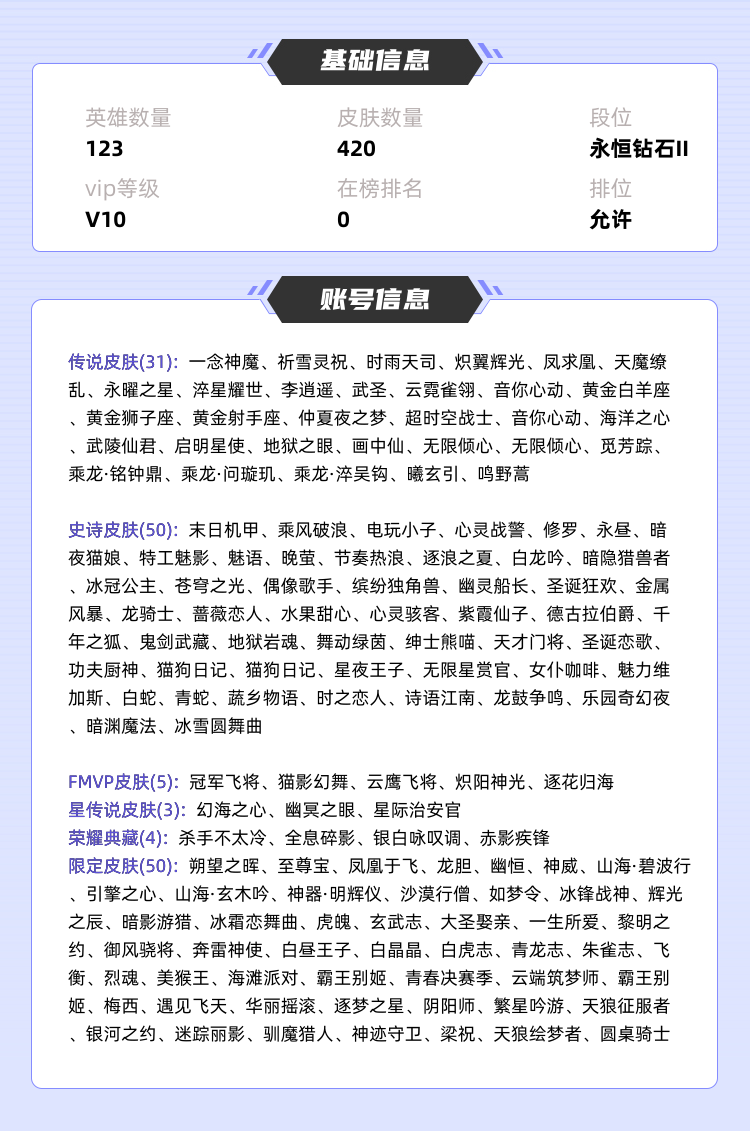 基础信息

英雄数量
123

皮肤数量
420

段位
永恒钻石II

vip等级
V10

在榜排名
0

排位
允许

账号信息

传说皮肤(31): 一念神魔、祈雪灵祝、时雨天司、炽翼辉光、凤求凰、天魔缭乱、永曜之星、淬星耀世、李逍遥、武圣、云霓雀翎、音你心动、黄金白羊座、黄金狮子座、黄金射手座、仲夏夜之梦、超时空战士、音你心动、海洋之心、武陵仙君、启明星使、地狱之眼、画中仙、无限倾心、无限倾心、觅芳踪、乘龙·铭钟鼎、乘龙·问璇玑、乘龙·淬吴钩、曦玄引、鸣野蒿

史诗皮肤(50): 末日机甲、乘风破浪、电玩小子、心灵战警、修罗、永昼、暗夜猫娘、特工魅影、魅语、晚萤、节奏热浪、逐浪之夏、白龙吟、暗隐猎兽者、冰冠公主、苍穹之光、偶像歌手、缤纷独角兽、幽灵船长、圣诞狂欢、金属风暴、龙骑士、蔷薇恋人、水果甜心、心灵骇客、紫霞仙子、德古拉伯爵、千年之狐、鬼剑武藏、地狱岩魂、舞动绿茵、绅士熊喵、天才门将、圣诞恋歌、功夫厨神、猫狗日记、猫狗日记、星夜王子、无限星赏官、女仆咖啡、魅力维加斯、白蛇、青蛇、蔬乡物语、时之恋人、诗语江南、龙鼓争鸣、乐园奇幻夜、暗渊魔法、冰雪圆舞曲

FMVP皮肤(5): 冠军飞将、猫影幻舞、云鹰飞将、炽阳神光、逐花归海
星传说皮肤(3): 幻海之心、幽冥之眼、星际治安官
荣耀典藏(4): 杀手不太冷、全息碎影、银白咏叹调、赤影疾锋
限定皮肤(50): 朔望之晖、至尊宝、凤凰于飞、龙胆、幽恒、神威、山海·碧波行、引擎之心、山海·玄木吟、神器·明辉仪、沙漠行僧、如梦令、冰锋战神、辉光之辰、暗影游猎、冰霜恋舞曲、虎魄、玄武志、大圣娶亲、一生所爱、黎明之约、御风骁将、奔雷神使、白昼王子、白晶晶、白虎志、青龙志、朱雀志、飞衡、烈魂、美猴王、海滩派对、霸王别姬、青春决赛季、云端筑梦师、霸王别姬、梅西、遇见飞天、华丽摇滚、逐梦之星、阴阳师、繁星吟游、天狼征服者、银河之约、迷踪丽影、驯魔猎人、神迹守卫、梁祝、天狼绘梦者、圆桌骑士